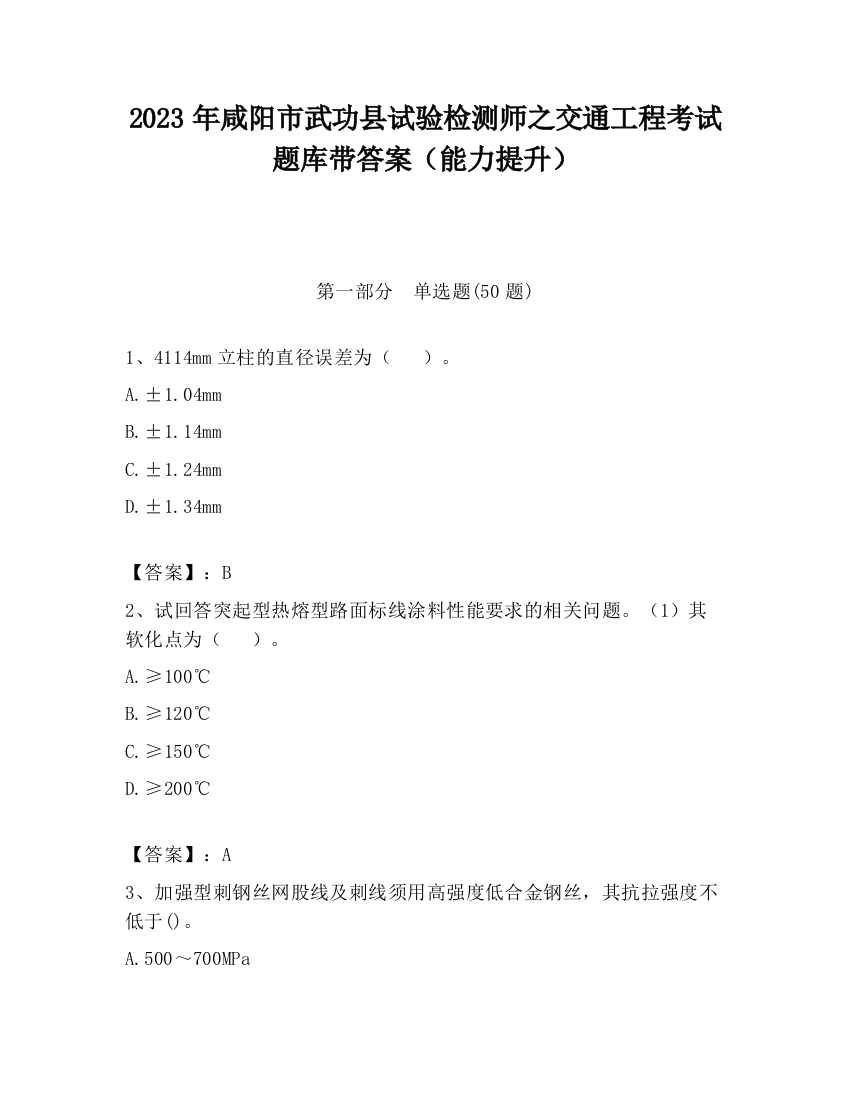 2023 年咸阳市武功县试验检测师之交通工程考试题库带答案（能力提升）

第一部分　单选题(50 题)

1、4114mm 立柱的直径误差为（　　）。

A. ±1.04mm

B. ±1.14mm

C. ±1.24mm

D. ±1.34mm

【答案】：B

2、试回答突起型热熔型路面标线涂料性能要求的相关问题。（1）其软化点为（　　）。

A. ≥100℃

B. ≥120℃

C. ≥150℃

D. ≥200℃

【答案】：A

3、加强型刺钢丝网股线及刺线须用高强度低合金钢丝，其抗拉强度不低于()。

A. 500～700MPa